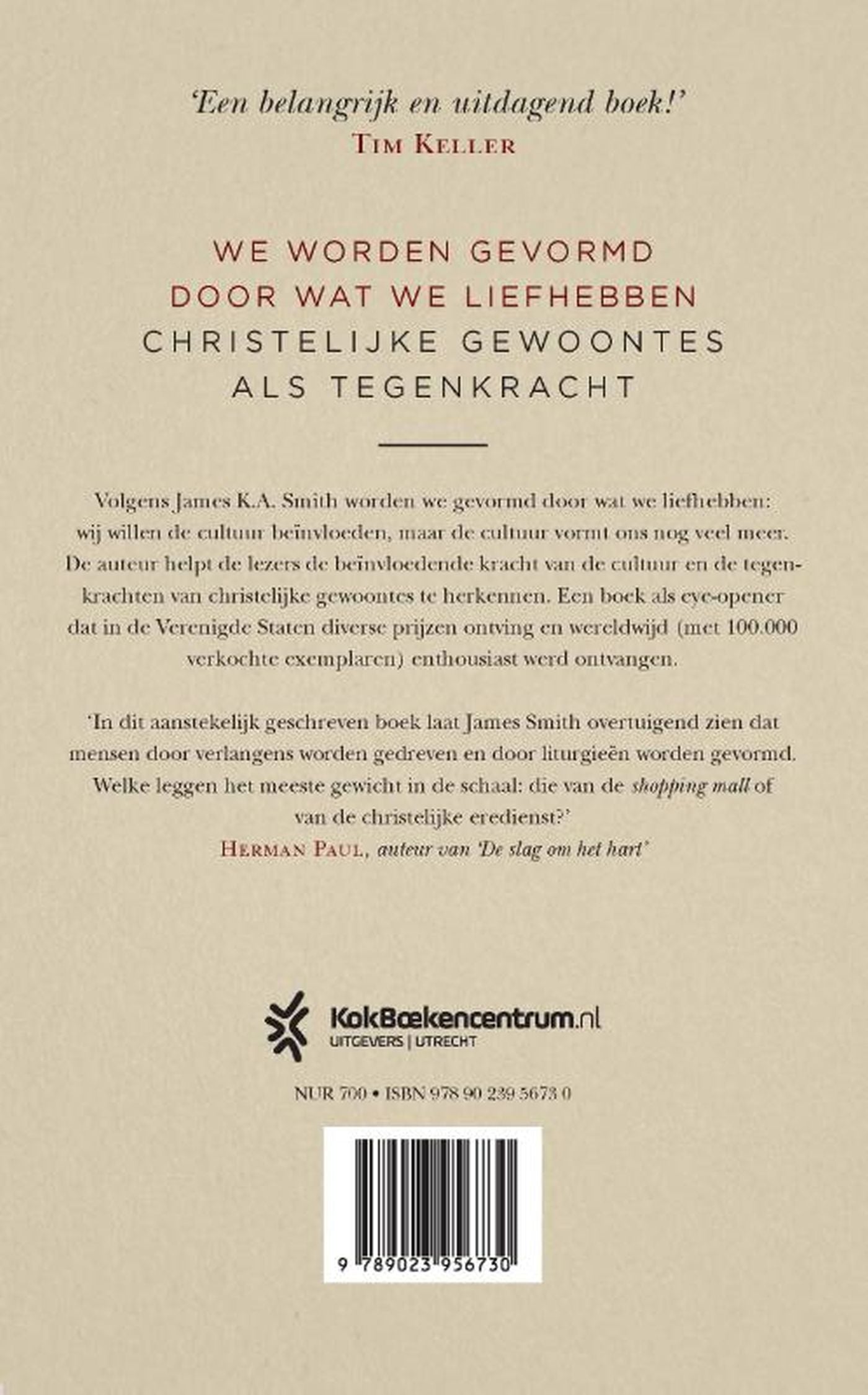 'Een belangrijk en uitdagend boek!'
Tim Keller

WE WORDEN GEVORMD
DOOR WAT WE LIEFHEBBEN
CHRISTELIJKE GEWOONTES
ALS TEGENKRACHT

Volgens James K.A. Smith worden we gevormd door wat we liefhebben: wij willen de cultuur beïnvloeden, maar de cultuur vormt ons nog veel meer. De auteur helpt de lezers de beïnvloedende kracht van de cultuur en de tegenkrachten van christelijke gewoontes te herkennen. Een boek als eye-opener dat in de Verenigde Staten diverse prijzen ontving en wereldwijd (met 100.000 verkochte exemplaren) enthousiast werd ontvangen.

'In dit aanstekelijk geschreven boek laat James Smith overtuigend zien dat mensen door verlangens worden gedreven en door liturgieën worden gevormd. Welke leggen het meeste gewicht in de schaal: die van de shopping mall of van de christelijke eredienst?'
Herman Paul, auteur van 'De slag om het hart'

KokBoekencentrum.nl
UITGEVERS | UTRECHT

NUR 700 • ISBN 978 90 239 5673 0

9 789023 956730